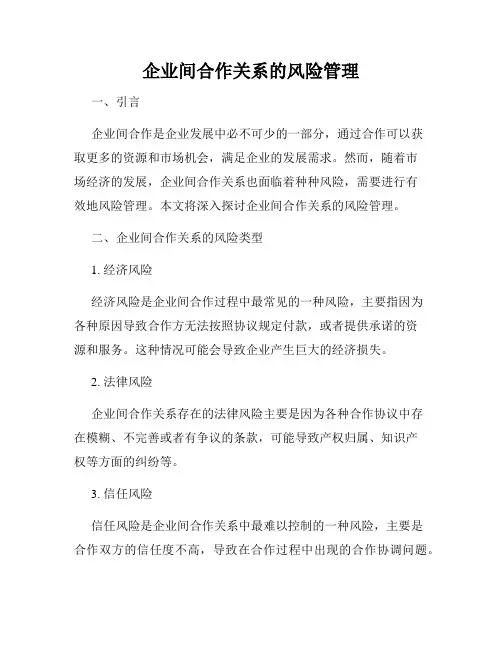 企业间合作关系的风险管理

一、引言

企业间合作是企业发展中必不可少的一部分，通过合作可以获取更多的资源和市场机会，满足企业的发展需求。然而，随着市场经济的发展，企业间合作关系也面临着种种风险，需要进行有效地风险管理。本文将深入探讨企业间合作关系的风险管理。

二、企业间合作关系的风险类型

1. 经济风险

经济风险是企业间合作过程中最常见的一种风险，主要指因为各种原因导致合作方无法按照协议规定付款，或者提供承诺的资源和服务。这种情况可能会导致企业产生巨大的经济损失。

2. 法律风险

企业间合作关系存在的法律风险主要是因为各种合作协议中存在模糊、不完善或者有争议的条款，可能导致产权归属、知识产权等方面的纠纷等。

3. 信任风险

信任风险是企业间合作关系中最难以控制的一种风险，主要是合作双方的信任度不高，导致在合作过程中出现的合作协调问题。